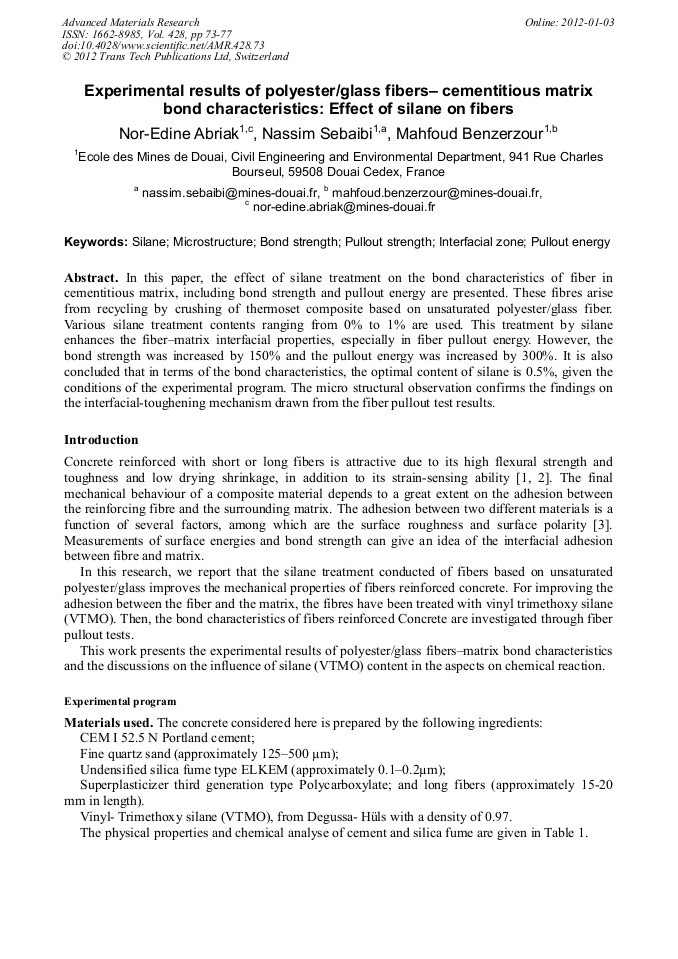 Advanced Materials Research
ISSN: 1662-8985, Vol. 428, pp 73-77
doi:10.4028/www.scientific.net/AMR.428.73
© 2012 Trans Tech Publications Ltd, Switzerland

Online: 2012-01-03

Experimental results of polyester/glass fibers– cementitious matrix bond characteristics: Effect of silane on fibers

Nor-Edine Abriak$^{1,c}$, Nassim Sebaibi$^{1,a}$, Mahfoud Benzerzour$^{1,b}$

$^1$Ecole des Mines de Douai, Civil Engineering and Environmental Department, 941 Rue Charles Bourseul, 59508 Douai Cedex, France

$^a$ nassim.sebaibi@mines-douai.fr, $^b$ mahfoud.benzerzour@mines-douai.fr, $^c$ nor-edine.abriak@mines-douai.fr

Keywords: Silane; Microstructure; Bond strength; Pullout strength; Interfacial zone; Pullout energy

Abstract. In this paper, the effect of silane treatment on the bond characteristics of fiber in cementitious matrix, including bond strength and pullout energy are presented. These fibres arise from recycling by crushing of thermoset composite based on unsaturated polyester/glass fiber. Various silane treatment contents ranging from 0% to 1% are used. This treatment by silane enhances the fiber–matrix interfacial properties, especially in fiber pullout energy. However, the bond strength was increased by 150% and the pullout energy was increased by 300%. It is also concluded that in terms of the bond characteristics, the optimal content of silane is 0.5%, given the conditions of the experimental program. The micro structural observation confirms the findings on the interfacial-toughening mechanism drawn from the fiber pullout test results.

Introduction

Concrete reinforced with short or long fibers is attractive due to its high flexural strength and toughness and low drying shrinkage, in addition to its strain-sensing ability [1, 2]. The final mechanical behaviour of a composite material depends to a great extent on the adhesion between the reinforcing fibre and the surrounding matrix. The adhesion between two different materials is a function of several factors, among which are the surface roughness and surface polarity [3]. Measurements of surface energies and bond strength can give an idea of the interfacial adhesion between fibre and matrix.

In this research, we report that the silane treatment conducted of fibers based on unsaturated polyester/glass improves the mechanical properties of fibers reinforced concrete. For improving the adhesion between the fiber and the matrix, the fibres have been treated with vinyl trimethoxy silane (VTMO). Then, the bond characteristics of fibers reinforced Concrete are investigated through fiber pullout tests.

This work presents the experimental results of polyester/glass fibers–matrix bond characteristics and the discussions on the influence of silane (VTMO) content in the aspects on chemical reaction.

Experimental program

Materials used. The concrete considered here is prepared by the following ingredients:
CEM I 52.5 N Portland cement;
Fine quartz sand (approximately 125–500 µm);
Undensified silica fume type ELKEM (approximately 0.1–0.2µm);
Superplasticizer third generation type Polycarboxylate; and long fibers (approximately 15-20 mm in length).
Vinyl- Trimethoxy silane (VTMO), from Degussa- Hüls with a density of 0.97.
The physical properties and chemical analyse of cement and silica fume are given in Table 1.